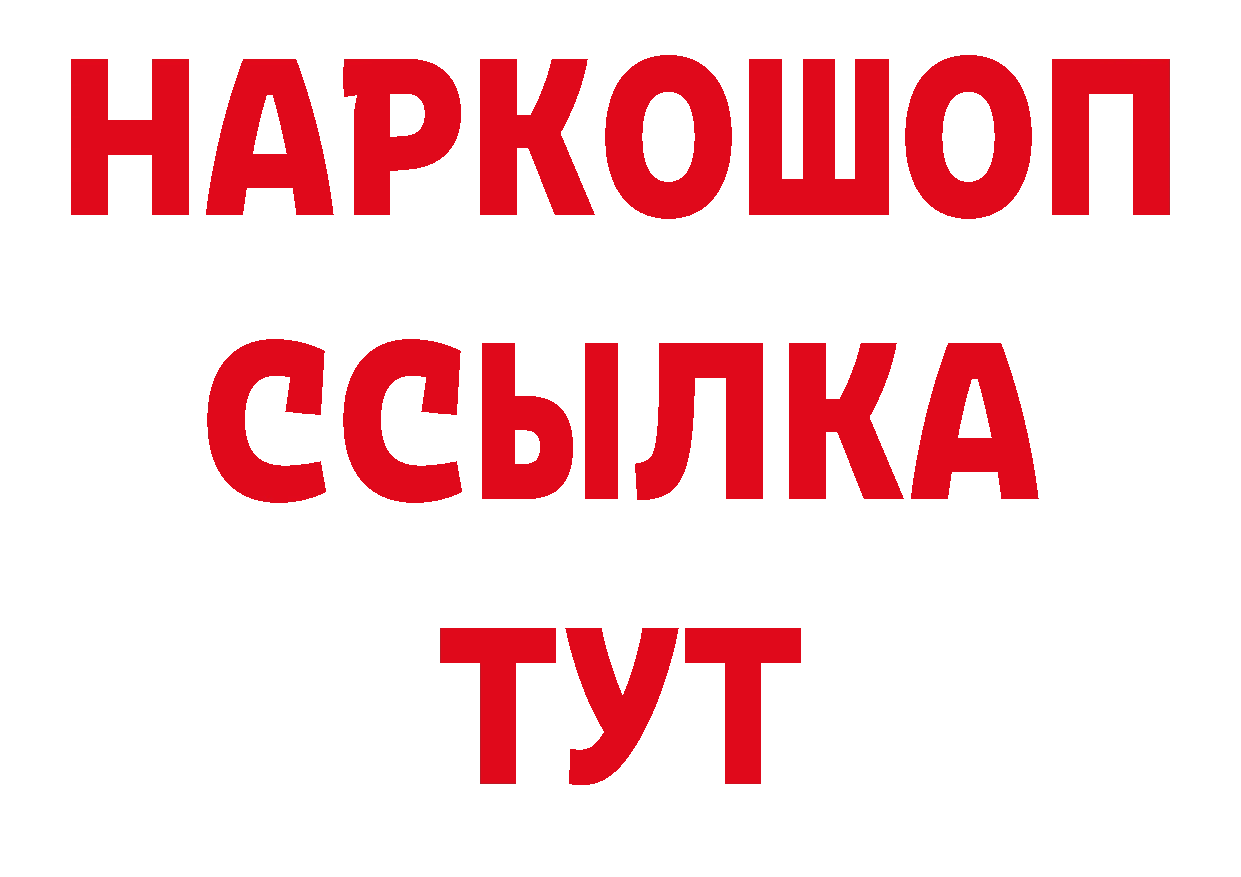 НАРКОШОП
ССЫЛКА
ТУТ